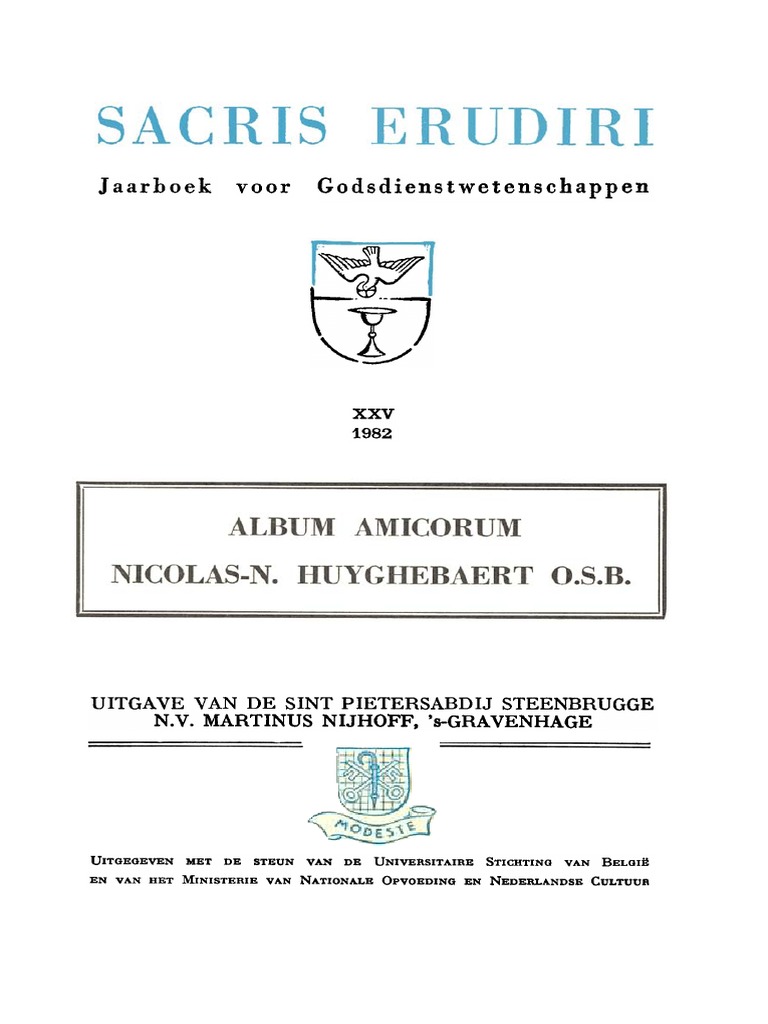 SACRIS ERUDIRI

Jaarboek voor Godsdienstwetenschappen

XXV
1982

ALBUM AMICORUM
NICOLAS-N. HUYGHEBAERT O.S.B.

UITGAVE VAN DE SINT PIETERSABDIJ STEENBRUGGE
N.V. MARTINUS NIJHOFF, 's-GRAVENHAGE

MODESTE

UITGEGEVEN MET DE STEUN VAN DE UNIVERSITAIRE STICHTING VAN BELGIË EN VAN HET MINISTERIE VAN NATIONALE OPVOEDING EN NEDERLANDSE CULTUUR